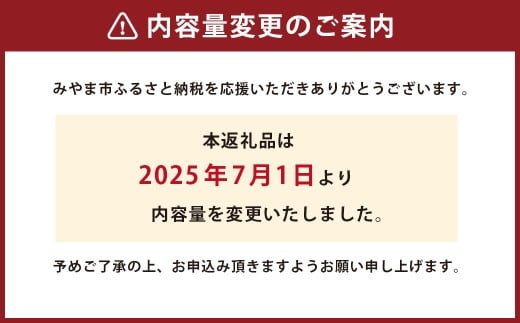 内容量変更のご案内

みやま市ふるさと納税を応援いただきありがとうございます。

本返礼品は
2025年7月1日より
内容量を変更いたしました。

予めご了承の上、お申込み頂きますようお願い申し上げます。